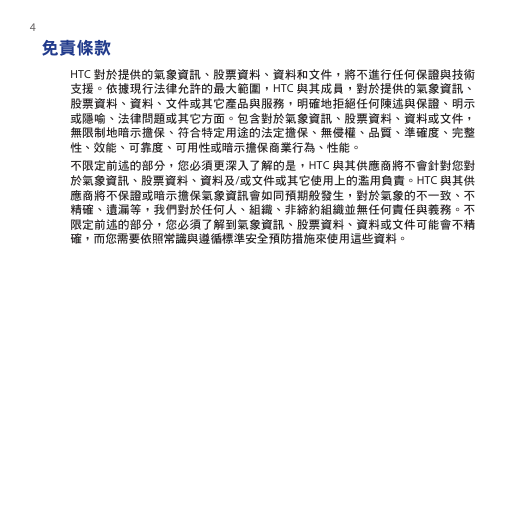 4

免責條款

HTC 對於提供的氣象資訊、股票資料、資料和文件，將不進行任何保證與技術支援。依據現行法律允許的最大範圍，HTC 與其成員，對於提供的氣象資訊、股票資料、資料、文件或其它產品與服務，明確地拒絕任何陳述與保證、明示或隱喻、法律問題或其它方面。包含對於氣象資訊、股票資料、資料或文件，無限制地暗示擔保、符合特定用途的法定擔保、無侵權、品質、準確度、完整性、效能、可靠度、可用性或暗示擔保商業行為、性能。

不限定前述的部分，您必須更深入了解的是，HTC 與其供應商將不會針對您對於氣象資訊、股票資料、資料及/或文件或其它使用上的濫用負責。HTC 與其供應商將不保證或暗示擔保氣象資訊會如同預期般發生，對於氣象的不一致、不精確、遺漏等，我們對於任何人、組織、非締約組織並無任何責任與義務。不限定前述的部分，您必須了解到氣象資訊、股票資料、資料或文件可能會不精確，而您需要依照常識與遵循標準安全預防措施來使用這些資料。